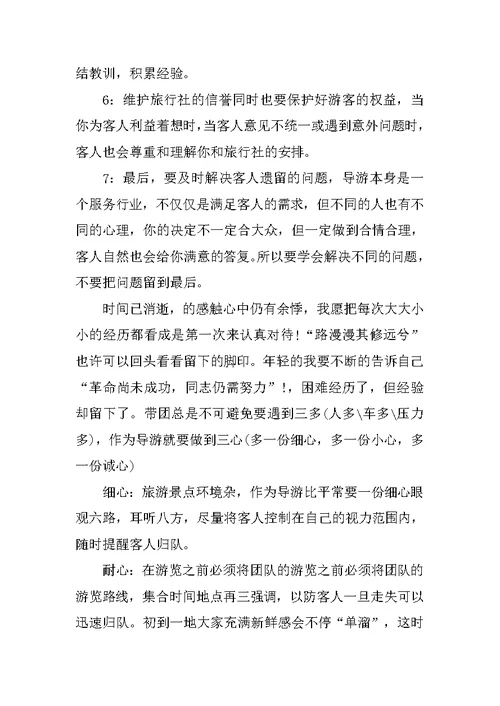 结教训，积累经验。

6：维护旅行社的信誉同时也要保护好游客的权益，当你为客人利益着想时，当客人意见不统一或遇到意外问题时，客人也会尊重和理解你和旅行社的安排。

7：最后，要及时解决客人遗留的问题，导游本身是一个服务行业，不仅仅是满足客人的需求，但不同的人也有不同的心理，你的决定不一定合大众，但一定做到合情合理，客人自然也会给你满意的答复。所以要学会解决不同的问题，不要把问题留到最后。

时间已消逝，的感触心中仍有余悸，我愿把每次大大小小的经历都看成是第一次来认真对待！“路漫漫其修远兮”也许可以回头看看留下的脚印。年轻的我要不断的告诉自己“革命尚未成功，同志仍需努力”！，困难经历了，但经验却留下了。带团总是不可避免要遇到三多(人多\车多\压力多)，作为导游就要做到三心(多一份细心，多一份小心，多一份诚心)

细心：旅游景点环境杂，作为导游比平常要一份细心眼观六路，耳听八方，尽量将客人控制在自己的视力范围内，随时提醒客人归队。

耐心：在游览之前必须将团队的游览之前必须将团队的游览路线，集合时间地点再三强调，以防客人一旦走失可以迅速归队。初到一地大家充满新鲜感会不停“单溜”，这时